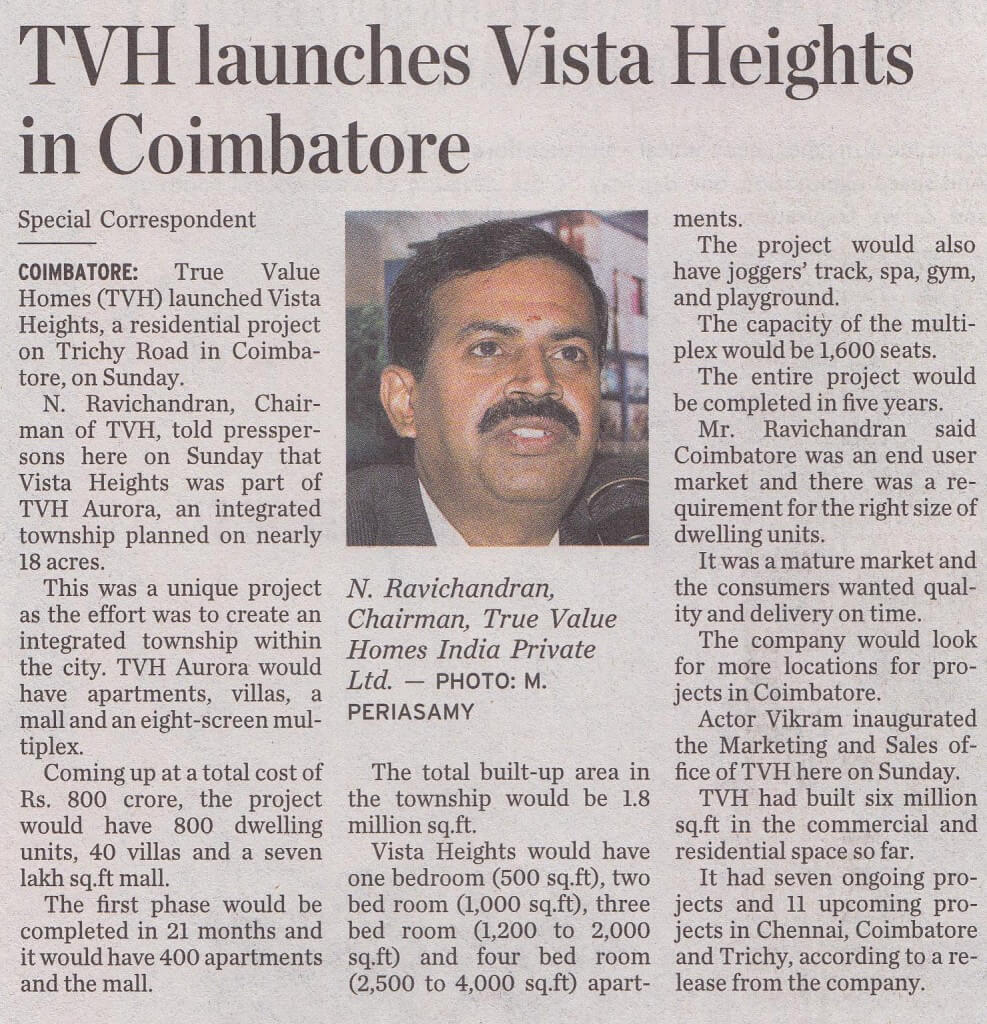 TVH launches Vista Heights in Coimbatore

Special Correspondent

COIMBATORE: True Value Homes (TVH) launched Vista Heights, a residential project on Trichy Road in Coimbatore, on Sunday.

N. Ravichandran, Chairman of TVH, told presspersons here on Sunday that Vista Heights was part of TVH Aurora, an integrated township planned on nearly 18 acres.

This was a unique project as the effort was to create an integrated township within the city. TVH Aurora would have apartments, villas, a mall and an eight-screen multiplex.

Coming up at a total cost of Rs. 800 crore, the project would have 800 dwelling units, 40 villas and a seven lakh sq.ft mall.

The first phase would be completed in 21 months and it would have 400 apartments and the mall.

N. Ravichandran, Chairman, True Value Homes India Private Ltd. — PHOTO: M. PERIASAMY

The total built-up area in the township would be 1.8 million sq.ft.

Vista Heights would have one bedroom (500 sq.ft), two bed room (1,000 sq.ft), three bed room (1,200 to 2,000 sq.ft) and four bed room (2,500 to 4,000 sq.ft) apartments.

The project would also have joggers' track, spa, gym, and playground.

The capacity of the multiplex would be 1,600 seats.

The entire project would be completed in five years.

Mr. Ravichandran said Coimbatore was an end user market and there was a requirement for the right size of dwelling units.

It was a mature market and the consumers wanted quality and delivery on time.

The company would look for more locations for projects in Coimbatore.

Actor Vikram inaugurated the Marketing and Sales office of TVH here on Sunday.

TVH had built six million sq.ft in the commercial and residential space so far.

It had seven ongoing projects and 11 upcoming projects in Chennai, Coimbatore and Trichy, according to a release from the company.